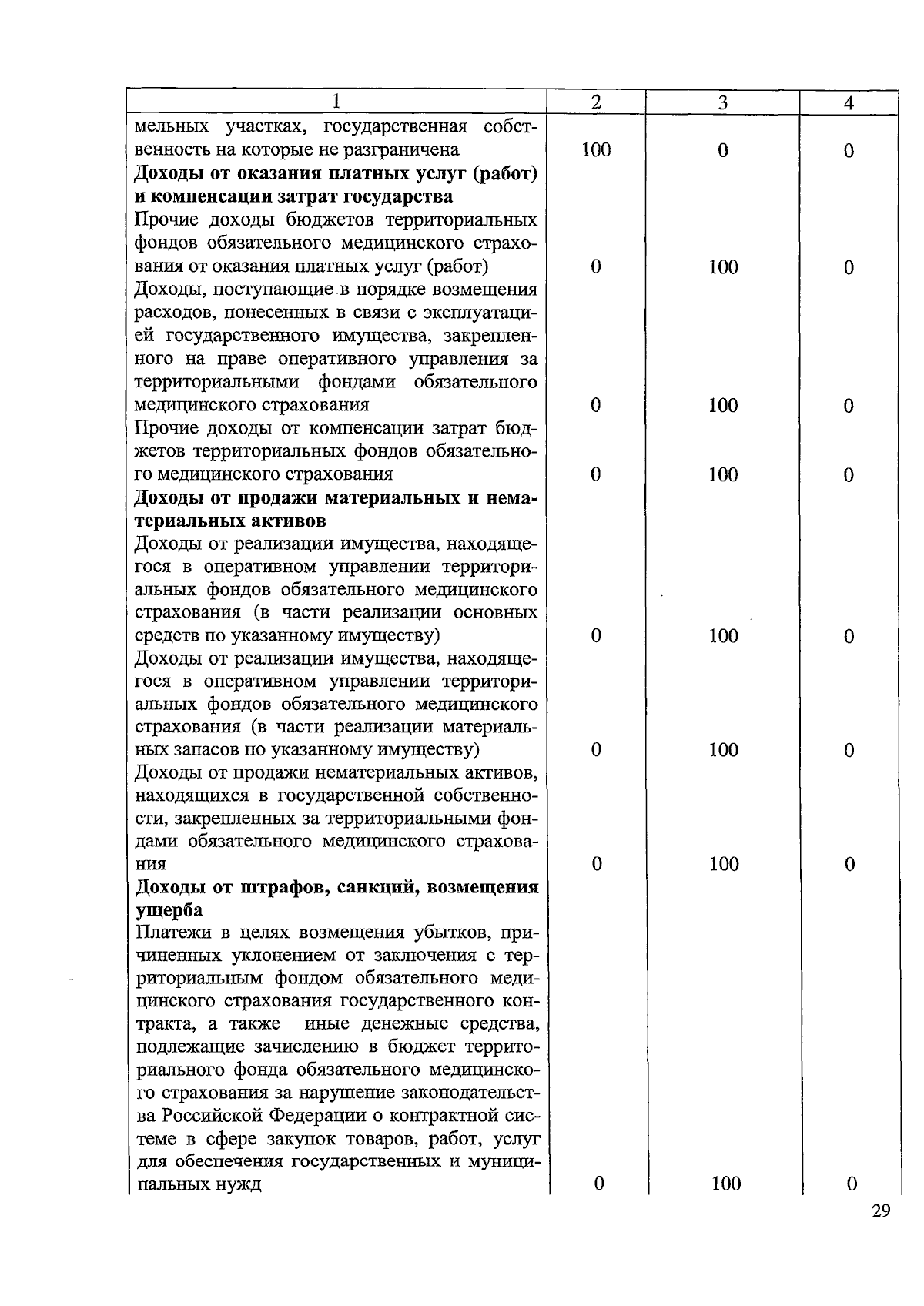 | 1 | 2 | 3 | 4 |
|---|---|---|---|
| мельных участках, государственная собственность на которые не разграничена | 100 | 0 | 0 |
| **Доходы от оказания платных услуг (работ) и компенсации затрат государства** | | | |
| Прочие доходы бюджетов территориальных фондов обязательного медицинского страхования от оказания платных услуг (работ) | 0 | 100 | 0 |
| Доходы, поступающие в порядке возмещения расходов, понесенных в связи с эксплуатацией государственного имущества, закрепленного на праве оперативного управления за территориальными фондами обязательного медицинского страхования | 0 | 100 | 0 |
| Прочие доходы от компенсации затрат бюджетов территориальных фондов обязательного медицинского страхования | 0 | 100 | 0 |
| **Доходы от продажи материальных и нематериальных активов** | | | |
| Доходы от реализации имущества, находящегося в оперативном управлении территориальных фондов обязательного медицинского страхования (в части реализации основных средств по указанному имуществу) | 0 | 100 | 0 |
| Доходы от реализации имущества, находящегося в оперативном управлении территориальных фондов обязательного медицинского страхования (в части реализации материальных запасов по указанному имуществу) | 0 | 100 | 0 |
| Доходы от продажи нематериальных активов, находящихся в государственной собственности, закрепленных за территориальными фондами обязательного медицинского страхования | 0 | 100 | 0 |
| **Доходы от штрафов, санкций, возмещения ущерба** | | | |
| Платежи в целях возмещения убытков, причиненных уклонением от заключения с территориальным фондом обязательного медицинского страхования государственного контракта, а также иные денежные средства, подлежащие зачислению в бюджет территориального фонда обязательного медицинского страхования за нарушение законодательства Российской Федерации о контрактной системе в сфере закупок товаров, работ, услуг для обеспечения государственных и муниципальных нужд | 0 | 100 | 0 |

29